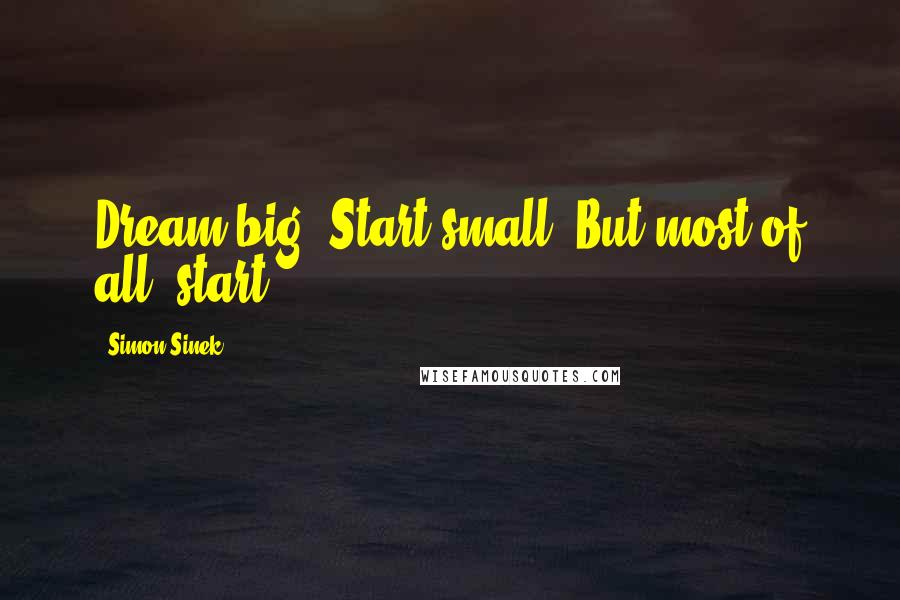 Dream big. Start small. But most of all, start.

- Simon Sinek

WISEFAMOUSQUOTES.COM